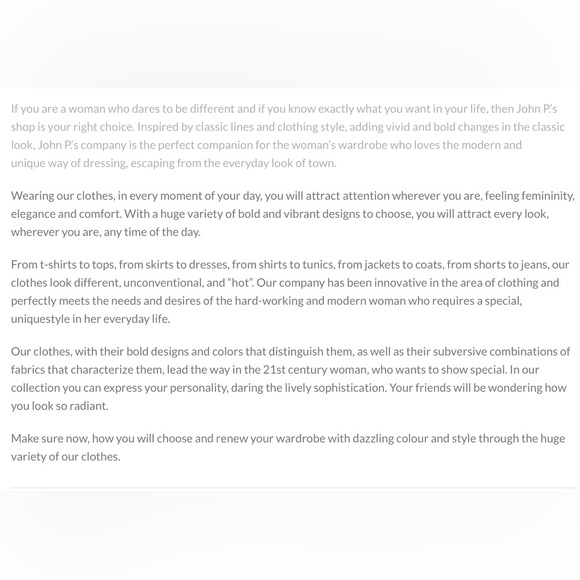 If you are a woman who dares to be different and if you know exactly what you want in your life, then John P.'s shop is your right choice. Inspired by classic lines and clothing style, adding vivid and bold changes in the classic look, John P.'s company is the perfect companion for the woman's wardrobe who loves the modern and unique way of dressing, escaping from the everyday look of town.

Wearing our clothes, in every moment of your day, you will attract attention wherever you are, feeling femininity, elegance and comfort. With a huge variety of bold and vibrant designs to choose, you will attract every look, wherever you are, any time of the day.

From t-shirts to tops, from skirts to dresses, from shirts to tunics, from jackets to coats, from shorts to jeans, our clothes look different, unconventional, and "hot". Our company has been innovative in the area of clothing and perfectly meets the needs and desires of the hard-working and modern woman who requires a special, uniquestyle in her everyday life.

Our clothes, with their bold designs and colors that distinguish them, as well as their subversive combinations of fabrics that characterize them, lead the way in the 21st century woman, who wants to show special. In our collection you can express your personality, daring the lively sophistication. Your friends will be wondering how you look so radiant.

Make sure now, how you will choose and renew your wardrobe with dazzling colour and style through the huge variety of our clothes.